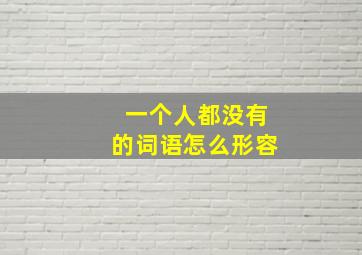 一个人都没有
的词语怎么形容